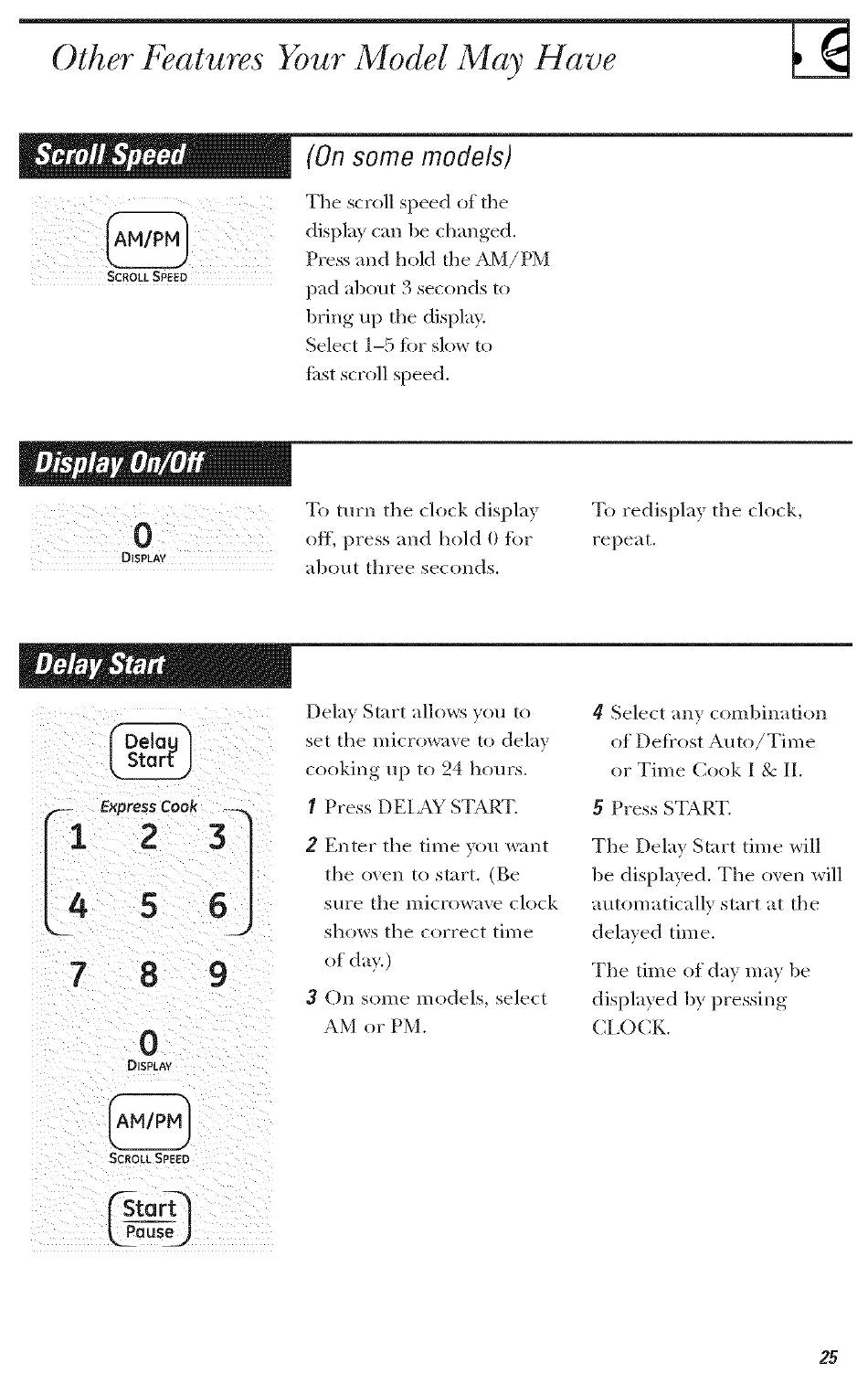 Other Features Your Model May Have

Scroll Speed

(On some models)

AM/PM
SCROLL SPEED

The scroll speed of the display can be changed. Press and hold the AM/PM pad about 3 seconds to bring up the display. Select 1–5 for slow to fast scroll speed.

Display On/Off

0
DISPLAY

To turn the clock display off, press and hold 0 for about three seconds.

To redisplay the clock, repeat.

Delay Start

Delay Start

Express Cook
1 2 3
4 5 6
7 8 9
0
DISPLAY

AM/PM
SCROLL SPEED

Start
Pause

Delay Start allows you to set the microwave to delay cooking up to 24 hours.

1 Press DELAY START.

2 Enter the time you want the oven to start. (Be sure the microwave clock shows the correct time of day.)

3 On some models, select AM or PM.

4 Select any combination of Defrost Auto/Time or Time Cook I & II.

5 Press START.

The Delay Start time will be displayed. The oven will automatically start at the delayed time.

The time of day may be displayed by pressing CLOCK.

25